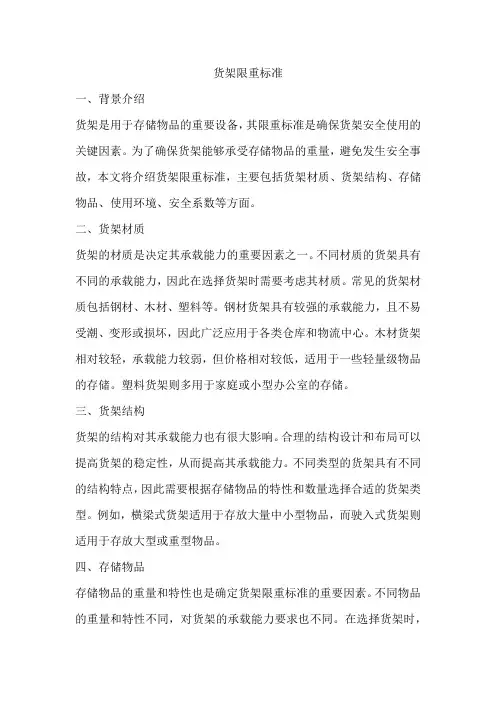 货架限重标准

一、背景介绍

货架是用于存储物品的重要设备，其限重标准是确保货架安全使用的关键因素。为了确保货架能够承受存储物品的重量，避免发生安全事故，本文将介绍货架限重标准，主要包括货架材质、货架结构、存储物品、使用环境、安全系数等方面。

二、货架材质

货架的材质是决定其承载能力的重要因素之一。不同材质的货架具有不同的承载能力，因此在选择货架时需要考虑其材质。常见的货架材质包括钢材、木材、塑料等。钢材货架具有较强的承载能力，且不易受潮、变形或损坏，因此广泛应用于各类仓库和物流中心。木材货架相对较轻，承载能力较弱，但价格相对较低，适用于一些轻量级物品的存储。塑料货架则多用于家庭或小型办公室的存储。

三、货架结构

货架的结构对其承载能力也有很大影响。合理的结构设计和布局可以提高货架的稳定性，从而提高其承载能力。不同类型的货架具有不同的结构特点，因此需要根据存储物品的特性和数量选择合适的货架类型。例如，横梁式货架适用于存放大量中小型物品，而驶入式货架则适用于存放大型或重型物品。

四、存储物品

存储物品的重量和特性也是确定货架限重标准的重要因素。不同物品的重量和特性不同，对货架的承载能力要求也不同。在选择货架时，